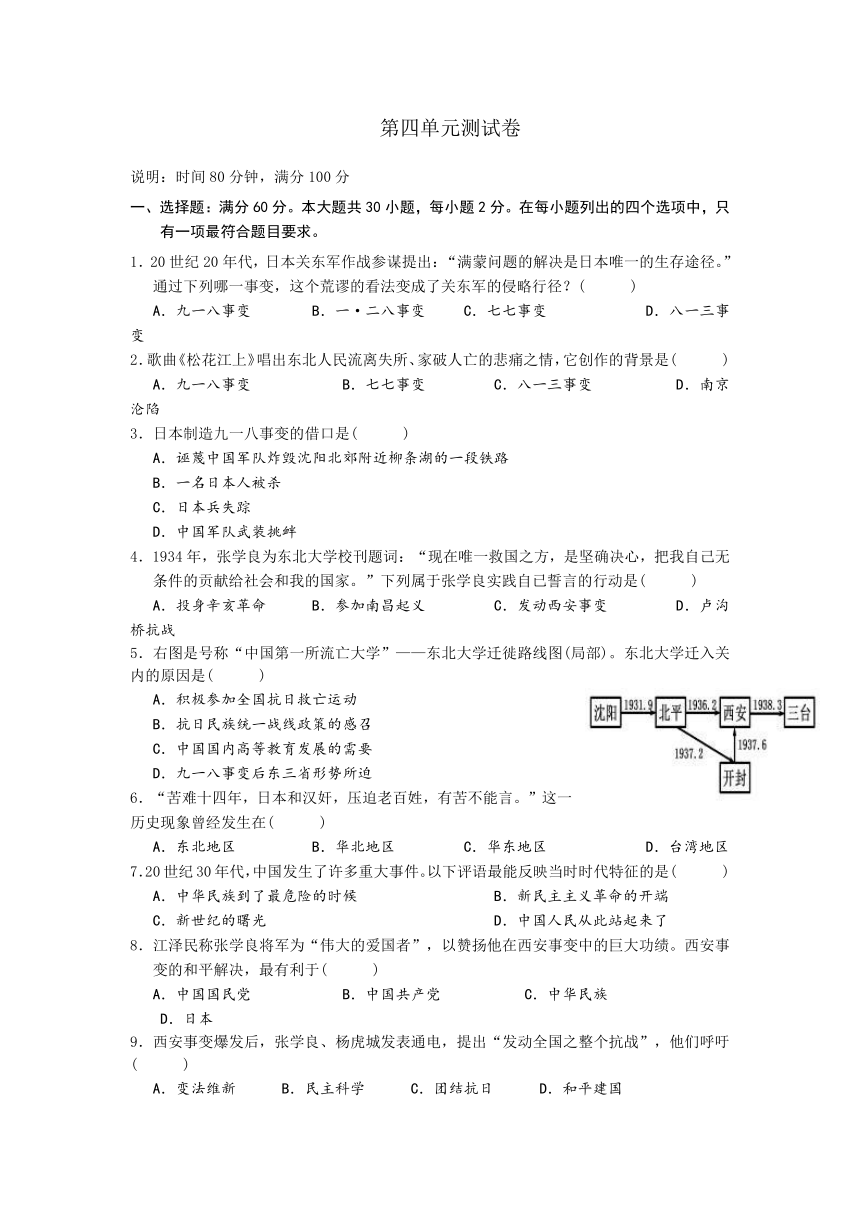 第四单元测试卷

说明：时间 80 分钟，满分 100 分

一、选择题：满分 60 分。本大题共 30 小题，每小题 2 分。在每小题列出的四个选项中，只有一项最符合题目要求。

1．20 世纪 20 年代，日本关东军作战参谋提出：“满蒙问题的解决是日本唯一的生存途径。”通过下列哪一事变，这个荒谬的看法变成了关东军的侵略行径？(　　)

A．九一八事变　　B．一·二八事变　　C．七七事变　　D．八一三事变

2．歌曲《松花江上》唱出东北人民流离失所、家破人亡的悲痛之情，它创作的背景是(　　)

A．九一八事变　　B．七七事变　　C．八一三事变　　D．南京沦陷

3．日本制造九一八事变的借口是(　　)

A．诬蔑中国军队炸毁沈阳北郊附近柳条湖的一段铁路

B．一名日本人被杀

C．日本兵失踪

D．中国军队武装挑衅

4．1934 年，张学良为东北大学校刊题词：“现在唯一救国之方，是坚确决心，把我自己无条件的贡献给社会和我的国家。”下列属于张学良实践自己誓言的行动是(　　)

A．投身辛亥革命　　B．参加南昌起义　　C．发动西安事变　　D．卢沟桥抗战

5．右图是号称“中国第一所流亡大学”——东北大学迁徙路线图(局部)。东北大学迁入关内的原因是(　　)

A．积极参加全国抗日救亡运动

B．抗日民族统一战线政策的感召

C．中国国内高等教育发展的需要

D．九一八事变后东三省形势所迫

沈阳　1931.9　北平　1936.2　西安　1938.3　三台　1937.2　1937.6　开封

6．“苦难十四年，日本和汉奸，压迫老百姓，有苦不能言。”这一历史现象曾经发生在(　　)

A．东北地区　　B．华北地区　　C．华东地区　　D．台湾地区

7．20 世纪 30 年代，中国发生了许多重大事件。以下评语最能反映当时时代特征的是(　　)

A．中华民族到了最危险的时候　　B．新民主主义革命的开端

C．新世纪的曙光　　D．中国人民从此站起来了

8．江泽民称张学良将军为“伟大的爱国者”，以赞扬他在西安事变中的巨大功绩。西安事变的和平解决，最有利于(　　)

A．中国国民党　　B．中国共产党　　C．中华民族　　D．日本

9．西安事变爆发后，张学良、杨虎城发表通电，提出“发动全国之整个抗战”，他们呼吁(　　)

A．变法维新　　B．民主科学　　C．团结抗日　　D．和平建国